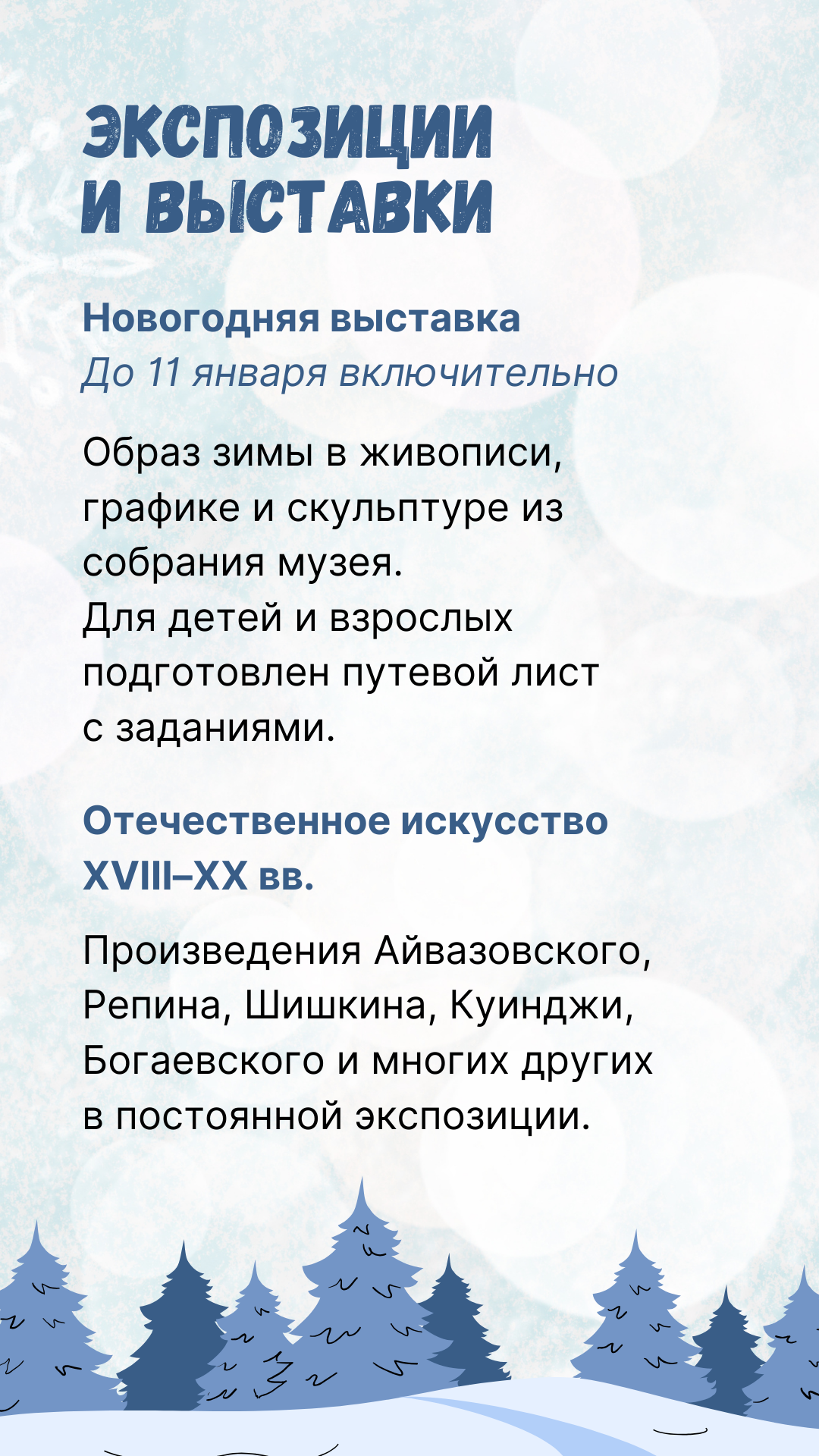 ЭКСПОЗИЦИИ И ВЫСТАВКИ

Новогодняя выставка
До 11 января включительно

Образ зимы в живописи, графике и скульптуре из собрания музея.
Для детей и взрослых подготовлен путевой лист с заданиями.

Отечественное искусство XVIII–XX вв.

Произведения Айвазовского, Репина, Шишкина, Куинджи, Богаевского и многих других в постоянной экспозиции.